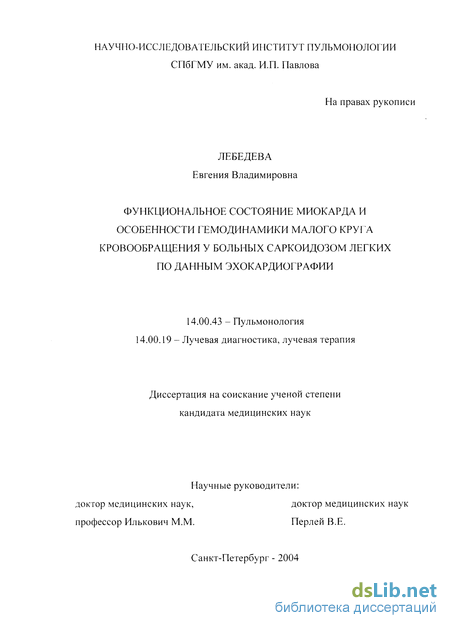 НАУЧНО-ИССЛЕДОВАТЕЛЬСКИЙ ИНСТИТУТ ПУЛЬМОНОЛОГИИ
СПбГМУ им. акад. И.П. Павлова

На правах рукописи

ЛЕБЕДЕВА
Евгения Владимировна

ФУНКЦИОНАЛЬНОЕ СОСТОЯНИЕ МИОКАРДА И ОСОБЕННОСТИ ГЕМОДИНАМИКИ МАЛОГО КРУГА КРОВООБРАЩЕНИЯ У БОЛЬНЫХ САРКОИДОЗОМ ЛЕГКИХ ПО ДАННЫМ ЭХОКАРДИОГРАФИИ

14.00.43 – Пульмонология
14.00.19 – Лучевая диагностика, лучевая терапия

Диссертация на соискание ученой степени
кандидата медицинских наук

Научные руководители:

доктор медицинских наук,
профессор Илькович М.М.

доктор медицинских наук
Перлей В.Е.

Санкт-Петербург - 2004

dsLib.net
библиотека диссертаций